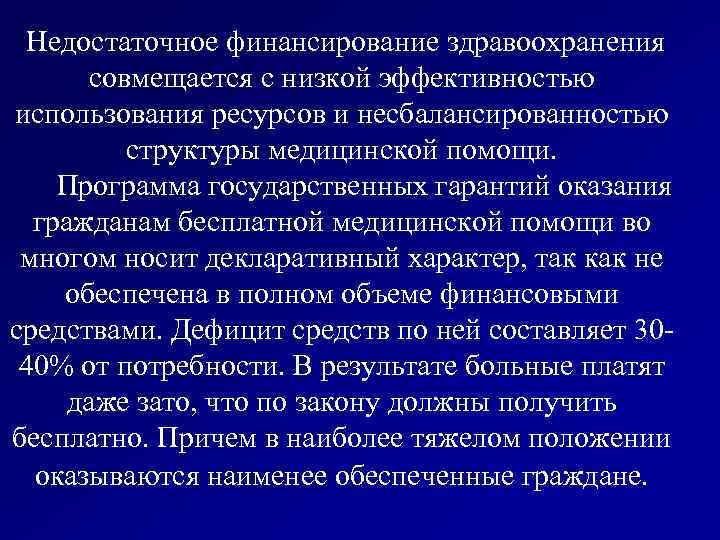 Недостаточное финансирование здравоохранения совмещается с низкой эффективностью использования ресурсов и несбалансированностью структуры медицинской помощи.

Программа государственных гарантий оказания гражданам бесплатной медицинской помощи во многом носит декларативный характер, так как не обеспечена в полном объеме финансовыми средствами. Дефицит средств по ней составляет 30-40% от потребности. В результате больные платят даже зато, что по закону должны получить бесплатно. Причем в наиболее тяжелом положении оказываются наименее обеспеченные граждане.